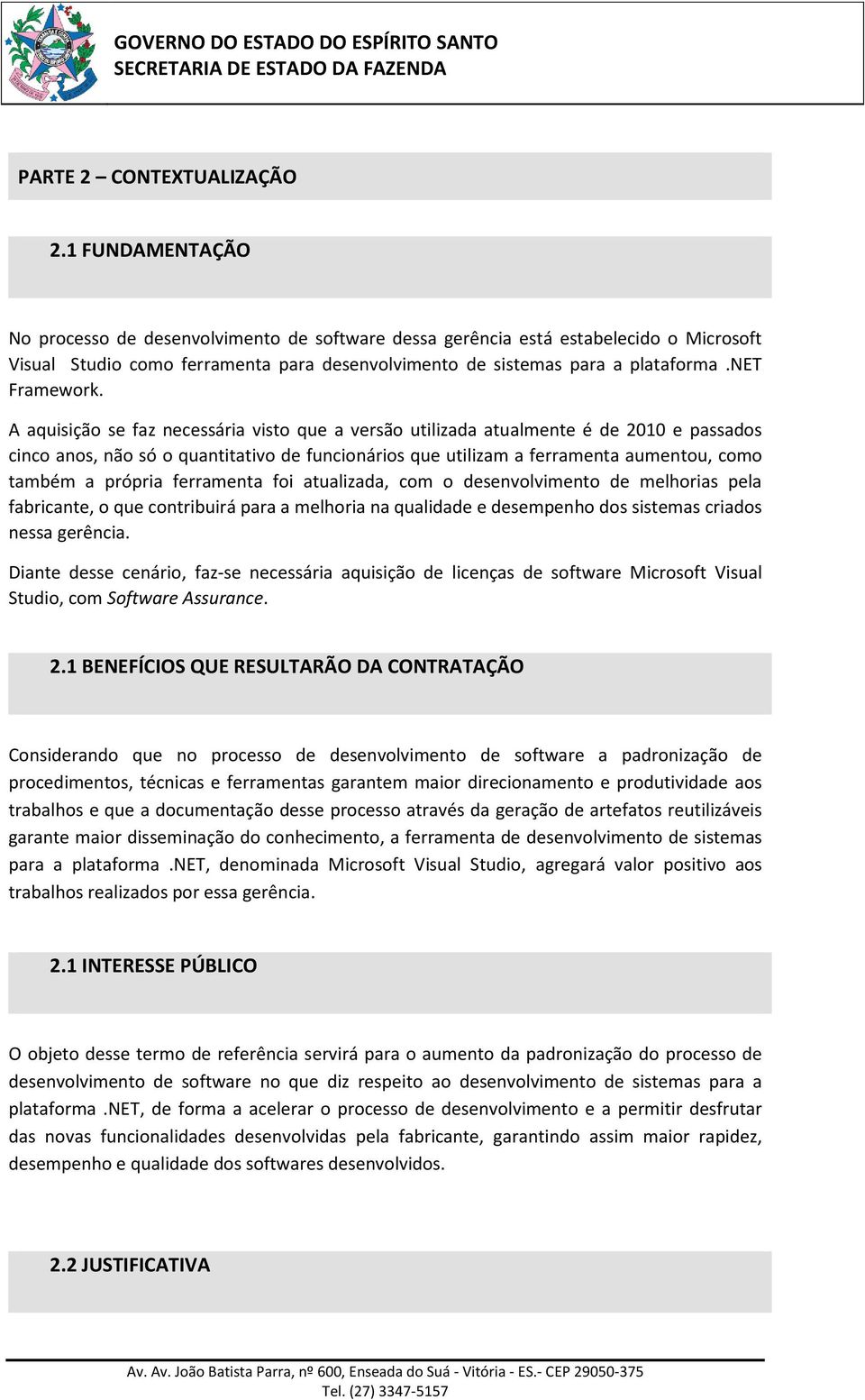 GOVERNO DO ESTADO DO ESPÍRITO SANTO
SECRETARIA DE ESTADO DA FAZENDA

PARTE 2 – CONTEXTUALIZAÇÃO

2.1 FUNDAMENTAÇÃO

No processo de desenvolvimento de software dessa gerência está estabelecido o Microsoft Visual Studio como ferramenta para desenvolvimento de sistemas para a plataforma .NET Framework.

A aquisição se faz necessária visto que a versão utilizada atualmente é de 2010 e passados cinco anos, não só o quantitativo de funcionários que utilizam a ferramenta aumentou, como também a própria ferramenta foi atualizada, com o desenvolvimento de melhorias pela fabricante, o que contribuirá para a melhoria na qualidade e desempenho dos sistemas criados nessa gerência.

Diante desse cenário, faz-se necessária aquisição de licenças de software Microsoft Visual Studio, com Software Assurance.

2.1 BENEFÍCIOS QUE RESULTARÃO DA CONTRATAÇÃO

Considerando que no processo de desenvolvimento de software a padronização de procedimentos, técnicas e ferramentas garantem maior direcionamento e produtividade aos trabalhos e que a documentação desse processo através da geração de artefatos reutilizáveis garante maior disseminação do conhecimento, a ferramenta de desenvolvimento de sistemas para a plataforma .NET, denominada Microsoft Visual Studio, agregará valor positivo aos trabalhos realizados por essa gerência.

2.1 INTERESSE PÚBLICO

O objeto desse termo de referência servirá para o aumento da padronização do processo de desenvolvimento de software no que diz respeito ao desenvolvimento de sistemas para a plataforma .NET, de forma a acelerar o processo de desenvolvimento e a permitir desfrutar das novas funcionalidades desenvolvidas pela fabricante, garantindo assim maior rapidez, desempenho e qualidade dos softwares desenvolvidos.

2.2 JUSTIFICATIVA

Av. Av. João Batista Parra, nº 600, Enseada do Suá - Vitória - ES.- CEP 29050-375
Tel. (27) 3347-5157